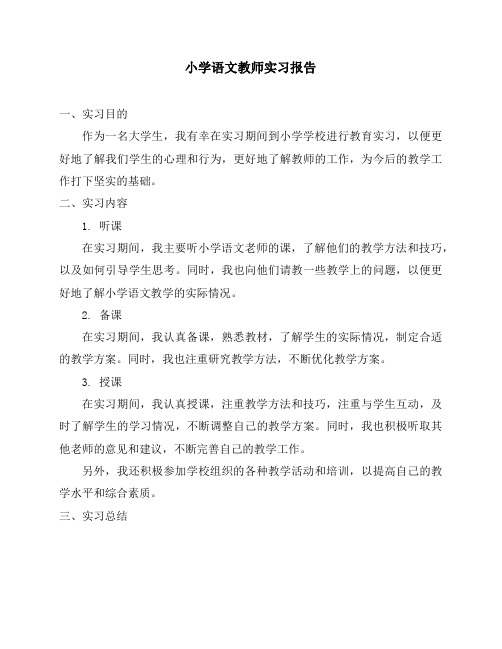 小学语文教师实习报告

一、实习目的

作为一名大学生，我有幸在实习期间到小学学校进行教育实习，以便更好地了解我们学生的心理和行为，更好地了解教师的工作，为今后的教学工作打下坚实的基础。

二、实习内容

1. 听课

在实习期间，我主要听小学语文老师的课，了解他们的教学方法和技巧，以及如何引导学生思考。同时，我也向他们请教一些教学上的问题，以便更好地了解小学语文教学的实际情况。

2. 备课

在实习期间，我认真备课，熟悉教材，了解学生的实际情况，制定合适的教学方案。同时，我也注重研究教学方法，不断优化教学方案。

3. 授课

在实习期间，我认真授课，注重教学方法和技巧，注重与学生互动，及时了解学生的学习情况，不断调整自己的教学方案。同时，我也积极听取其他老师的意见和建议，不断完善自己的教学工作。

另外，我还积极参加学校组织的各种教学活动和培训，以提高自己的教学水平和综合素质。

三、实习总结